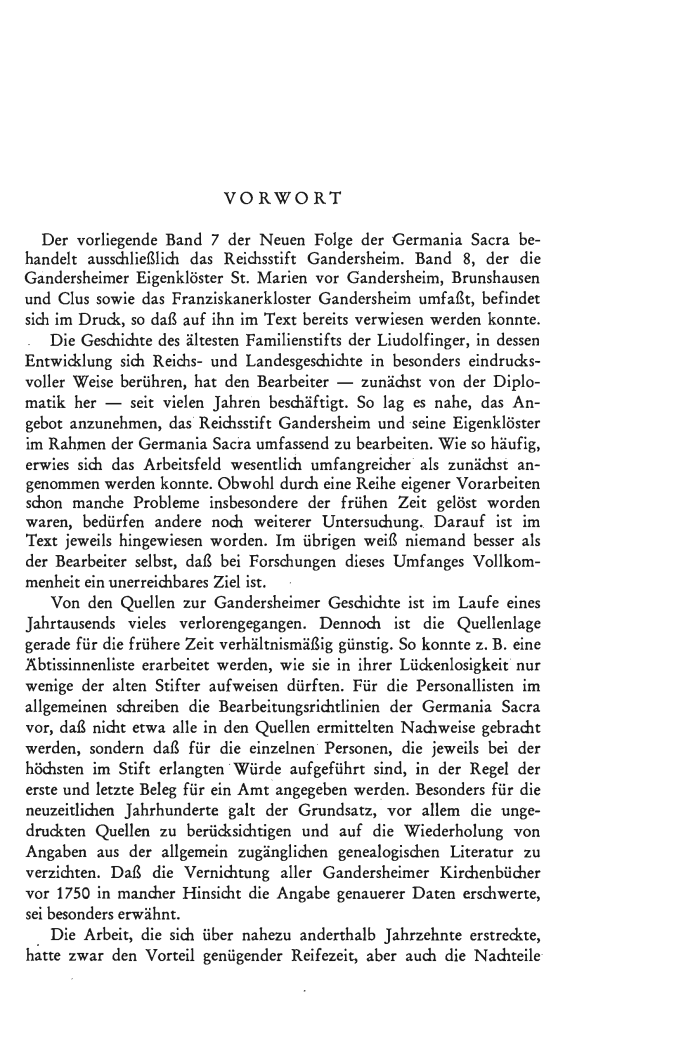 VORWORT

Der vorliegende Band 7 der Neuen Folge der Germania Sacra behandelt ausschließlich das Reichsstift Gandersheim. Band 8, der die Gandersheimer Eigenklöster St. Marien vor Gandersheim, Brunshausen und Clus sowie das Franziskanerkloster Gandersheim umfaßt, befindet sich im Druck, so daß auf ihn im Text bereits verwiesen werden konnte.

Die Geschichte des ältesten Familienstifts der Liudolfinger, in dessen Entwicklung sich Reichs- und Landesgeschichte in besonders eindrucksvoller Weise berühren, hat den Bearbeiter — zunächst von der Diplomatik her — seit vielen Jahren beschäftigt. So lag es nahe, das Angebot anzunehmen, das Reichsstift Gandersheim und seine Eigenklöster im Rahmen der Germania Sacra umfassend zu bearbeiten. Wie so häufig, erwies sich das Arbeitsfeld wesentlich umfangreicher als zunächst angenommen werden konnte. Obwohl durch eine Reihe eigener Vorarbeiten schon manche Probleme insbesondere der frühen Zeit gelöst worden waren, bedürfen andere noch weiterer Untersuchung. Darauf ist im Text jeweils hingewiesen worden. Im übrigen weiß niemand besser als der Bearbeiter selbst, daß bei Forschungen dieses Umfanges Vollkommenheit ein unerreichbares Ziel ist.

Von den Quellen zur Gandersheimer Geschichte ist im Laufe eines Jahrtausends vieles verlorengegangen. Dennoch ist die Quellenlage gerade für die frühere Zeit verhältnismäßig günstig. So konnte z. B. eine Äbtissinnenliste erarbeitet werden, wie sie in ihrer Lückenlosigkeit nur wenige der alten Stifter aufweisen dürften. Für die Personallisten im allgemeinen schreiben die Bearbeitungsrichtlinien der Germania Sacra vor, daß nicht etwa alle in den Quellen ermittelten Nachweise gebracht werden, sondern daß für die einzelnen Personen, die jeweils bei der höchsten im Stift erlangten Würde aufgeführt sind, in der Regel der erste und letzte Beleg für ein Amt angegeben werden. Besonders für die neuzeitlichen Jahrhunderte galt der Grundsatz, vor allem die ungedruckten Quellen zu berücksichtigen und auf die Wiederholung von Angaben aus der allgemein zugänglichen genealogischen Literatur zu verzichten. Daß die Vernichtung aller Gandersheimer Kirchenbücher vor 1750 in mancher Hinsicht die Angabe genauerer Daten erschwerte, sei besonders erwähnt.

Die Arbeit, die sich über nahezu anderthalb Jahrzehnte erstreckte, hatte zwar den Vorteil genügender Reifezeit, aber auch die Nachteile